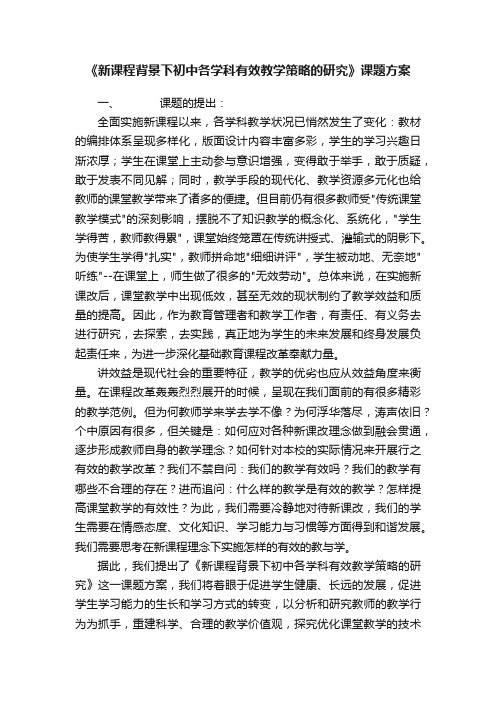 《新课程背景下初中各学科有效教学策略的研究》课题方案

一、　　课题的提出：

全面实施新课程以来，各学科教学状况已悄然发生了变化：教材的编排体系呈现多样化，版面设计内容丰富多彩，学生的学习兴趣日渐浓厚；学生在课堂上主动参与意识增强，变得敢于举手，敢于质疑，敢于发表不同见解；同时，教学手段的现代化、教学资源多元化也给教师的课堂教学带来了诸多的便捷。但目前仍有很多教师受"传统课堂教学模式"的深刻影响，摆脱不了知识教学的概念化、系统化，"学生学得苦，教师教得累"，课堂始终笼罩在传统讲授式、灌输式的阴影下。为使学生学得"扎实"，教师拼命地"细细讲评"，学生被动地、无奈地"听练"--在课堂上，师生做了很多的"无效劳动"。总体来说，在实施新课改后，课堂教学中出现低效，甚至无效的现状制约了教学效益和质量的提高。因此，作为教育管理者和教学工作者，有责任、有义务去进行研究，去探索，去实践，真正地为学生的未来发展和终身发展负起责任来，为进一步深化基础教育课程改革奉献力量。

讲效益是现代社会的重要特征，教学的优劣也应从效益角度来衡量。在课程改革轰轰烈烈展开的时候，呈现在我们面前的有很多精彩的教学范例。但为何教师学来学去学不像？为何浮华落尽，涛声依旧？个中原因有很多，但关键是：如何应对各种新课改理念做到融会贯通，逐步形成教师自身的教学理念？如何针对本校的实际情况来开展行之有效的教学改革？我们不禁自问：我们的教学有效吗？我们的教学有哪些不合理的存在？进而追问：什么样的教学是有效的教学？怎样提高课堂教学的有效性？为此，我们需要冷静地对待新课改，我们的学生需要在情感态度、文化知识、学习能力与习惯等方面得到和谐发展。我们需要思考在新课程理念下实施怎样的有效的教与学。

据此，我们提出了《新课程背景下初中各学科有效教学策略的研究》这一课题方案，我们将着眼于促进学生健康、长远的发展，促进学生学习能力的生长和学习方式的转变，以分析和研究教师的教学行为为抓手，重建科学、合理的教学价值观，探究优化课堂教学的技术